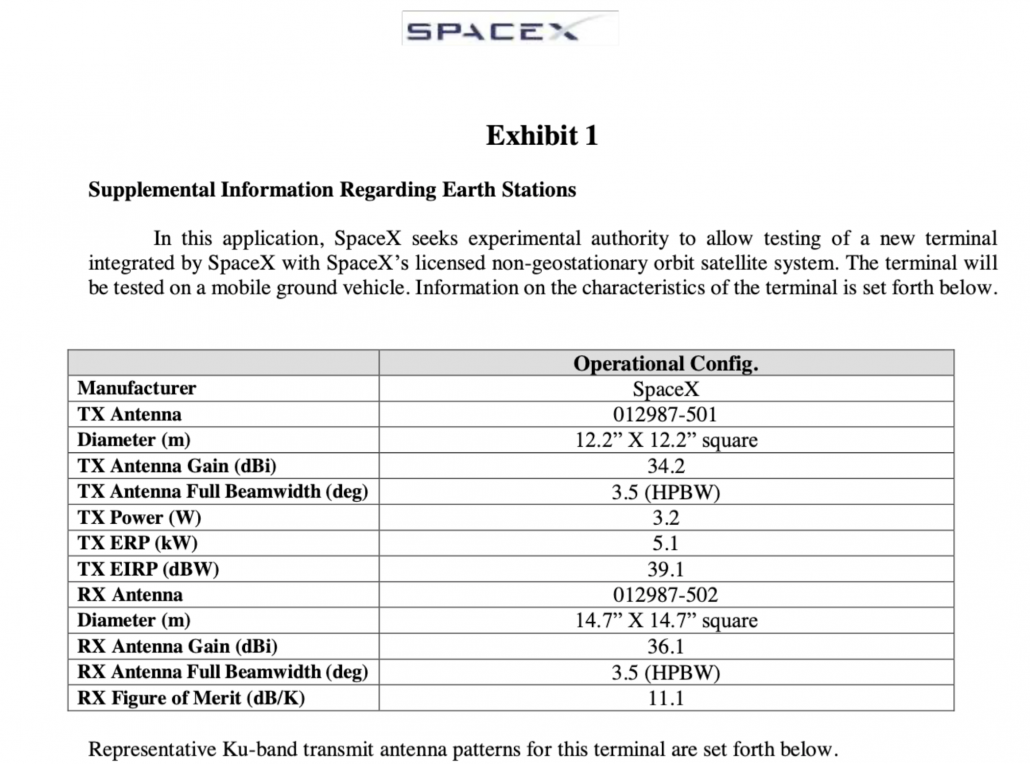 SPACEX

Exhibit 1

Supplemental Information Regarding Earth Stations

In this application, SpaceX seeks experimental authority to allow testing of a new terminal integrated by SpaceX with SpaceX's licensed non-geostationary orbit satellite system. The terminal will be tested on a mobile ground vehicle. Information on the characteristics of the terminal is set forth below.

| | Operational Config. |
|---|---|
| Manufacturer | SpaceX |
| TX Antenna | 012987-501 |
| Diameter (m) | 12.2" X 12.2" square |
| TX Antenna Gain (dBi) | 34.2 |
| TX Antenna Full Beamwidth (deg) | 3.5 (HPBW) |
| TX Power (W) | 3.2 |
| TX ERP (kW) | 5.1 |
| TX EIRP (dBW) | 39.1 |
| RX Antenna | 012987-502 |
| Diameter (m) | 14.7" X 14.7" square |
| RX Antenna Gain (dBi) | 36.1 |
| RX Antenna Full Beamwidth (deg) | 3.5 (HPBW) |
| RX Figure of Merit (dB/K) | 11.1 |

Representative Ku-band transmit antenna patterns for this terminal are set forth below.